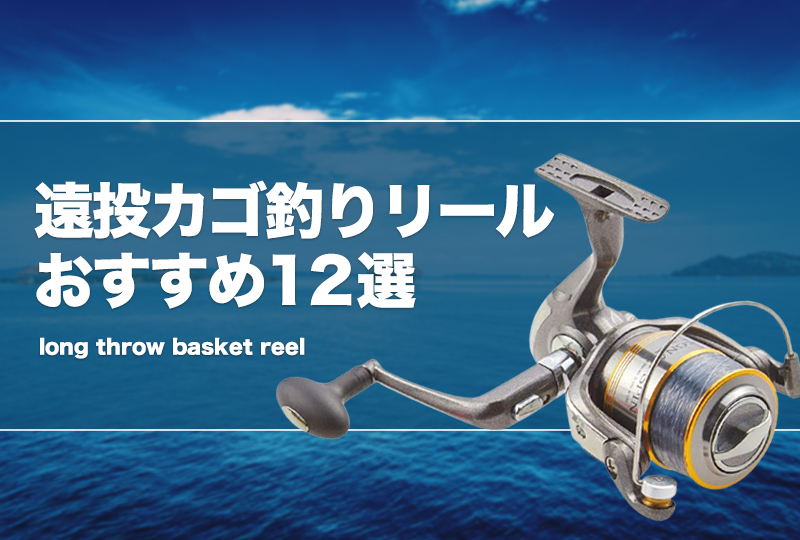 遠投カゴ釣りリール
おすすめ12選

long throw basket reel